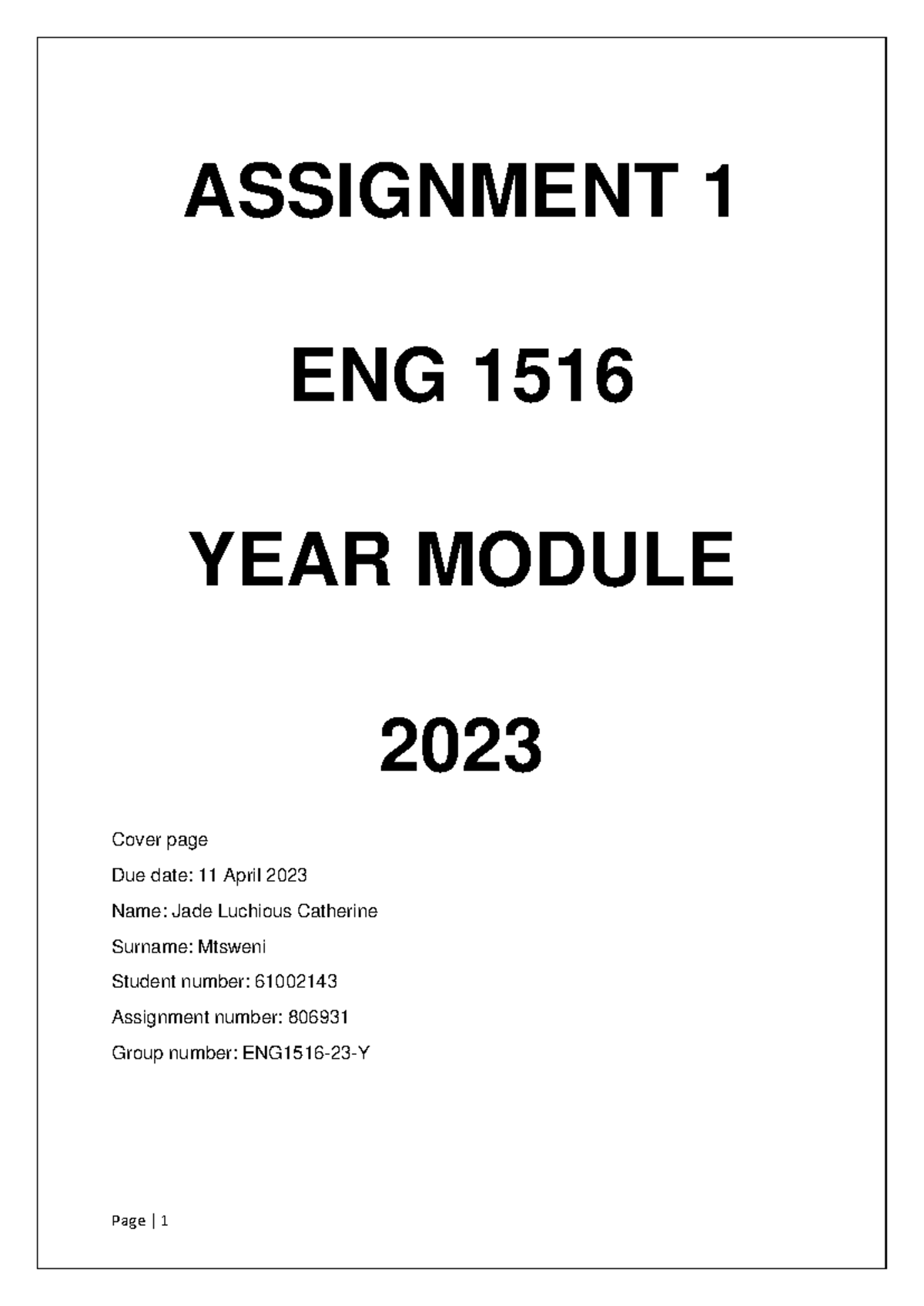 ASSIGNMENT 1

ENG 1516

YEAR MODULE

2023

Cover page

Due date: 11 April 2023

Name: Jade Luchious Catherine

Surname: Mtsweni

Student number: 61002143

Assignment number: 806931

Group number: ENG1516-23-Y

Page | 1